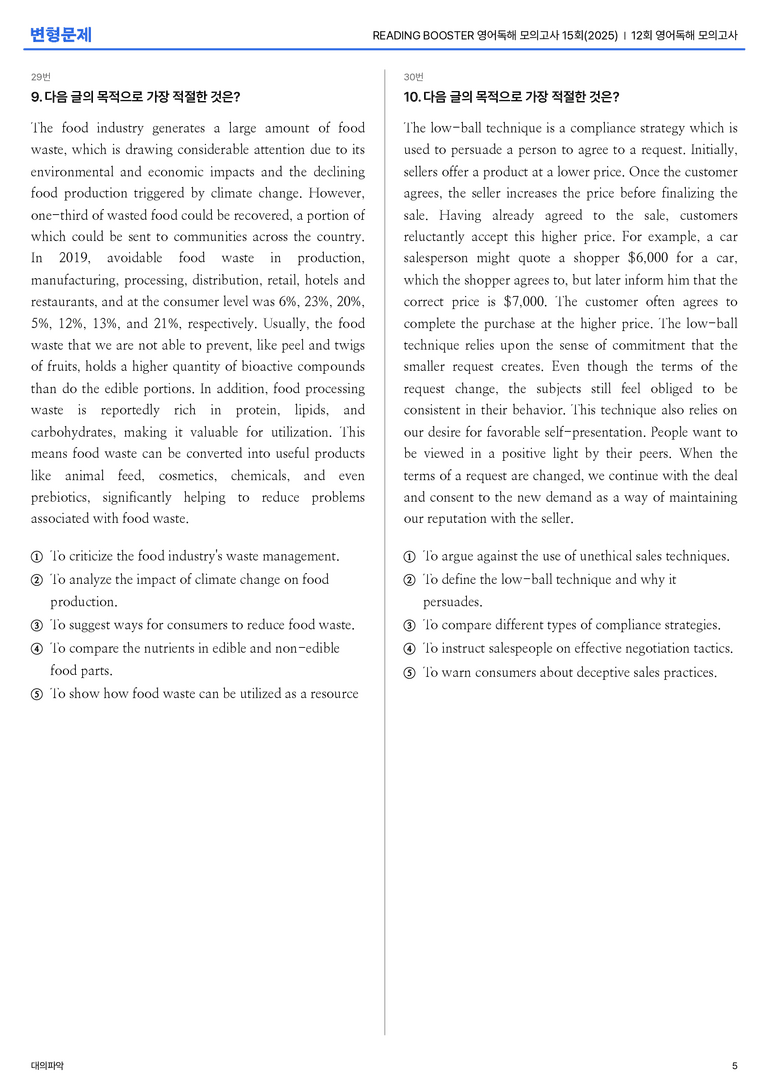 변형문제

READING BOOSTER 영어독해 모의고사 15회(2025) | 12회 영어독해 모의고사

29번

9. 다음 글의 목적으로 가장 적절한 것은?

The food industry generates a large amount of food waste, which is drawing considerable attention due to its environmental and economic impacts and the declining food production triggered by climate change. However, one-third of wasted food could be recovered, a portion of which could be sent to communities across the country. In 2019, avoidable food waste in production, manufacturing, processing, distribution, retail, hotels and restaurants, and at the consumer level was 6%, 23%, 20%, 5%, 12%, 13%, and 21%, respectively. Usually, the food waste that we are not able to prevent, like peel and twigs of fruits, holds a higher quantity of bioactive compounds than do the edible portions. In addition, food processing waste is reportedly rich in protein, lipids, and carbohydrates, making it valuable for utilization. This means food waste can be converted into useful products like animal feed, cosmetics, chemicals, and even prebiotics, significantly helping to reduce problems associated with food waste.

① To criticize the food industry's waste management.
② To analyze the impact of climate change on food production.
③ To suggest ways for consumers to reduce food waste.
④ To compare the nutrients in edible and non-edible food parts.
⑤ To show how food waste can be utilized as a resource

30번

10. 다음 글의 목적으로 가장 적절한 것은?

The low-ball technique is a compliance strategy which is used to persuade a person to agree to a request. Initially, sellers offer a product at a lower price. Once the customer agrees, the seller increases the price before finalizing the sale. Having already agreed to the sale, customers reluctantly accept this higher price. For example, a car salesperson might quote a shopper $6,000 for a car, which the shopper agrees to, but later inform him that the correct price is $7,000. The customer often agrees to complete the purchase at the higher price. The low-ball technique relies upon the sense of commitment that the smaller request creates. Even though the terms of the request change, the subjects still feel obliged to be consistent in their behavior. This technique also relies on our desire for favorable self-presentation. People want to be viewed in a positive light by their peers. When the terms of a request are changed, we continue with the deal and consent to the new demand as a way of maintaining our reputation with the seller.

① To argue against the use of unethical sales techniques.
② To define the low-ball technique and why it persuades.
③ To compare different types of compliance strategies.
④ To instruct salespeople on effective negotiation tactics.
⑤ To warn consumers about deceptive sales practices.

대의파악

5